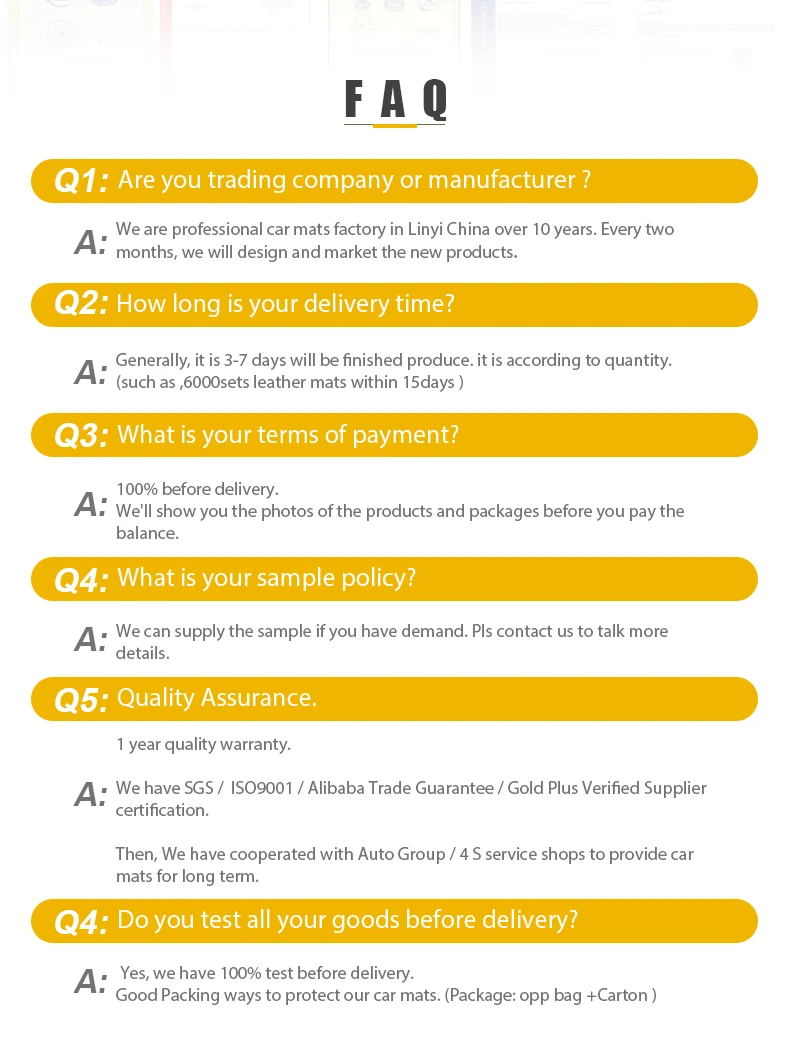 FAQ

Q1: Are you trading company or manufacturer ?

A: We are professional car mats factory in Linyi China over 10 years. Every two months, we will design and market the new products.

Q2: How long is your delivery time?

A: Generally, it is 3-7 days will be finished produce. it is according to quantity. (such as ,6000sets leather mats within 15days )

Q3: What is your terms of payment?

A: 100% before delivery.
We'll show you the photos of the products and packages before you pay the balance.

Q4: What is your sample policy?

A: We can supply the sample if you have demand. Pls contact us to talk more details.

Q5: Quality Assurance.

1 year quality warranty.

A: We have SGS / ISO9001 / Alibaba Trade Guarantee / Gold Plus Verified Supplier certification.

Then, We have cooperated with Auto Group / 4 S service shops to provide car mats for long term.

Q4: Do you test all your goods before delivery?

A: Yes, we have 100% test before delivery.
Good Packing ways to protect our car mats. (Package: opp bag +Carton )